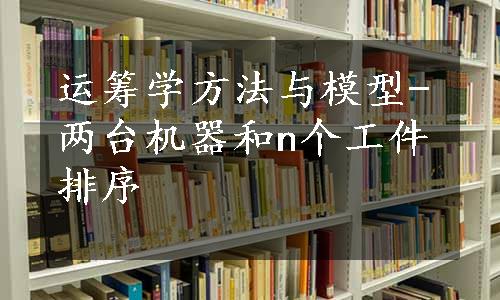 运筹学方法与模型-两台机器和n个工件排序